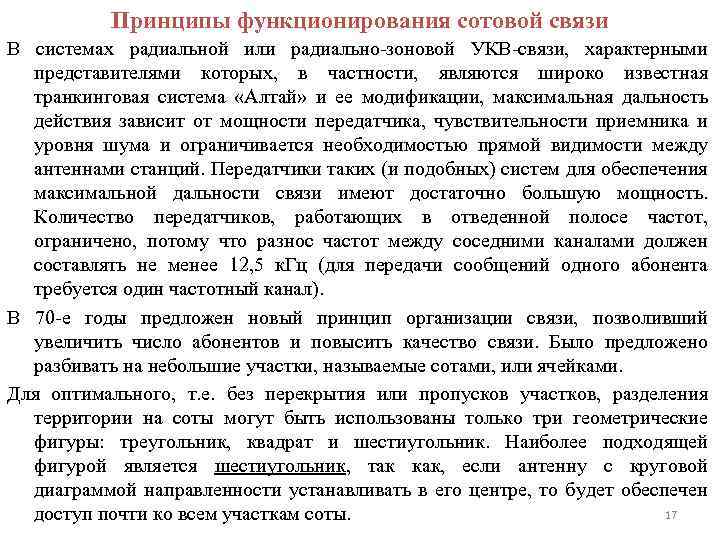 Принципы функционирования сотовой связи

В системах радиальной или радиально-зоновой УКВ-связи, характерными представителями которых, в частности, являются широко известная транкинговая система «Алтай» и ее модификации, максимальная дальность действия зависит от мощности передатчика, чувствительности приемника и уровня шума и ограничивается необходимостью прямой видимости между антеннами станций. Передатчики таких (и подобных) систем для обеспечения максимальной дальности связи имеют достаточно большую мощность. Количество передатчиков, работающих в отведенной полосе частот, ограничено, потому что разнос частот между соседними каналами должен составлять не менее 12,5 кГц (для передачи сообщений одного абонента требуется один частотный канал).

В 70-е годы предложен новый принцип организации связи, позволивший увеличить число абонентов и повысить качество связи. Было предложено разбивать на небольшие участки, называемые сотами, или ячейками.

Для оптимального, т.е. без перекрытия или пропусков участков, разделения территории на соты могут быть использованы только три геометрические фигуры: треугольник, квадрат и шестиугольник. Наиболее подходящей фигурой является шестиугольник, так как, если антенну с круговой диаграммой направленности устанавливать в его центре, то будет обеспечен доступ почти ко всем участкам соты.

17